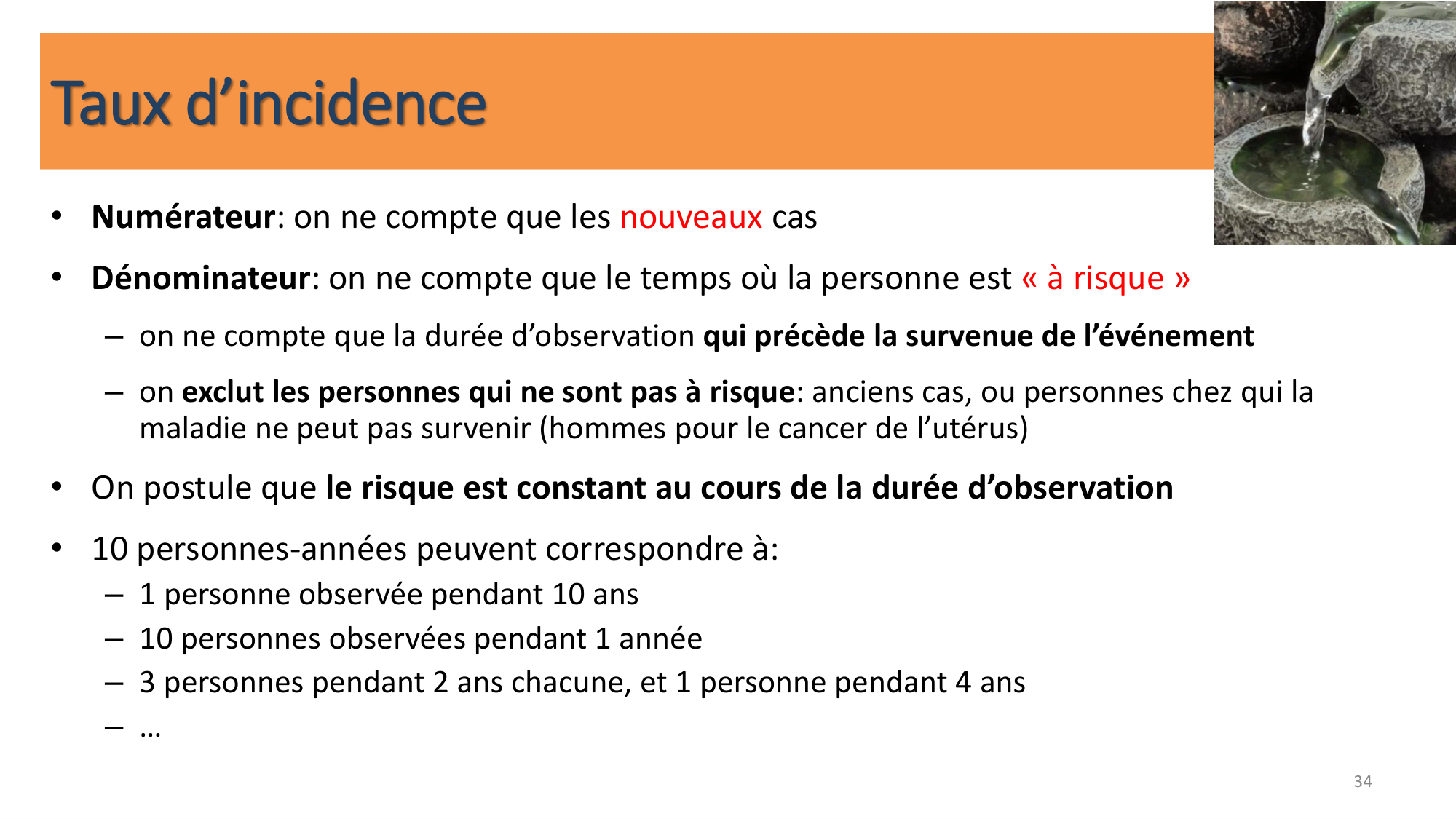 Taux d’incidence

• Numérateur: on ne compte que les nouveaux cas

• Dénominateur: on ne compte que le temps où la personne est « à risque »

– on ne compte que la durée d’observation qui précède la survenue de l’événement

– on exclut les personnes qui ne sont pas à risque: anciens cas, ou personnes chez qui la maladie ne peut pas survenir (hommes pour le cancer de l’utérus)

• On postule que le risque est constant au cours de la durée d’observation

• 10 personnes-années peuvent correspondre à:

– 1 personne observée pendant 10 ans

– 10 personnes observées pendant 1 année

– 3 personnes pendant 2 ans chacune, et 1 personne pendant 4 ans

– …

34